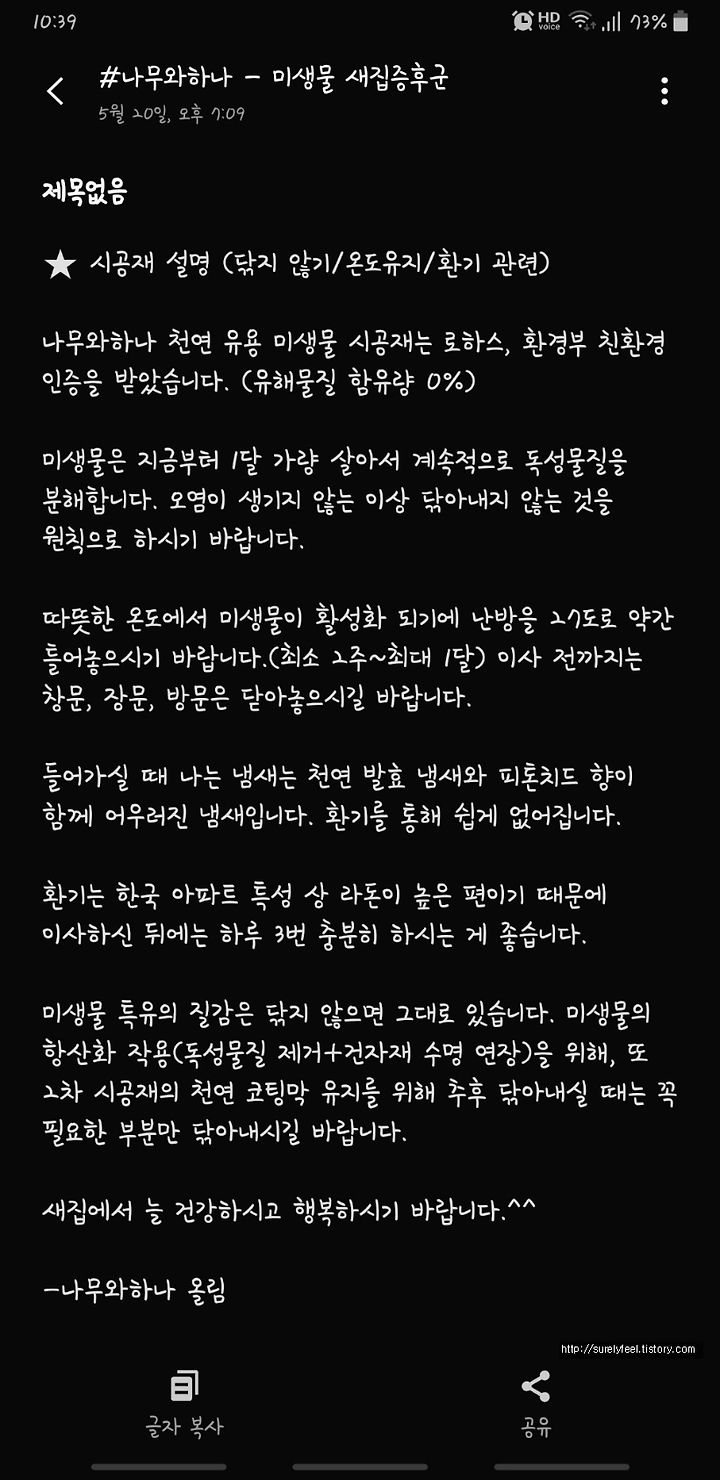 10:39 HD voice 73%

#나무와하나 - 미생물 새집증후군
5월 20일, 오후 7:09

제목없음

★ 시공재 설명 (닦지 않기/온도유지/환기 관련)

나무와하나 천연 유용 미생물 시공재는 로하스, 환경부 친환경 인증을 받았습니다. (유해물질 함유량 0%)

미생물은 지금부터 1달 가량 살아서 계속적으로 독성물질을 분해합니다. 오염이 생기지 않는 이상 닦아내지 않는 것을 원칙으로 하시기 바랍니다.

따뜻한 온도에서 미생물이 활성화 되기에 난방을 27도로 약간 틀어놓으시기 바랍니다.(최소 2주~최대 1달) 이사 전까지는 창문, 장문, 방문은 닫아놓으시길 바랍니다.

들어가실 때 나는 냄새는 천연 발효 냄새와 피톤치드 향이 함께 어우러진 냄새입니다. 환기를 통해 쉽게 없어집니다.

환기는 한국 아파트 특성 상 라돈이 높은 편이기 때문에 이사하신 뒤에는 하루 3번 충분히 하시는 게 좋습니다.

미생물 특유의 질감은 닦지 않으면 그대로 있습니다. 미생물의 항산화 작용(독성물질 제거+건자재 수명 연장)을 위해, 또 2차 시공재의 천연 코팅막 유지를 위해 추후 닦아내실 때는 꼭 필요한 부분만 닦아내시길 바랍니다.

새집에서 늘 건강하시고 행복하시기 바랍니다.^^

-나무와하나 올림

http://surelyfeel.tistory.com

글자 복사 공유